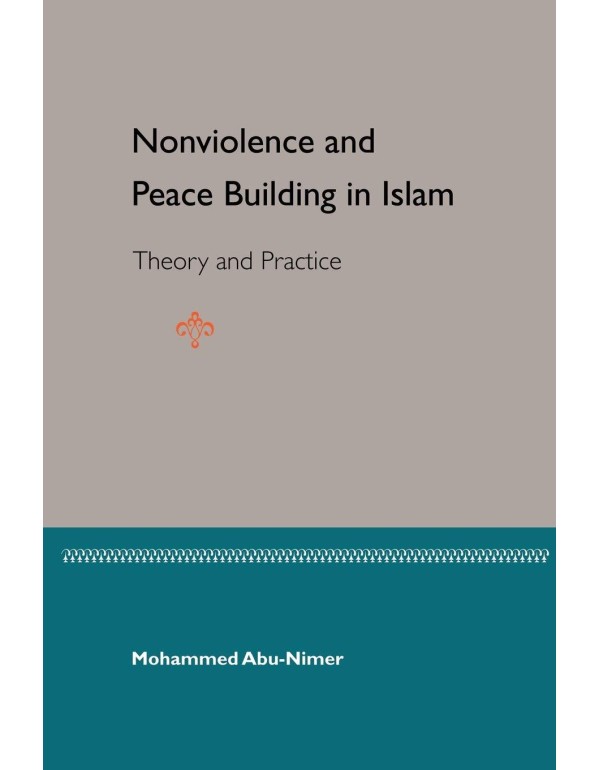 Nonviolence and Peace Building in Islam

Theory and Practice

Mohammed Abu-Nimer